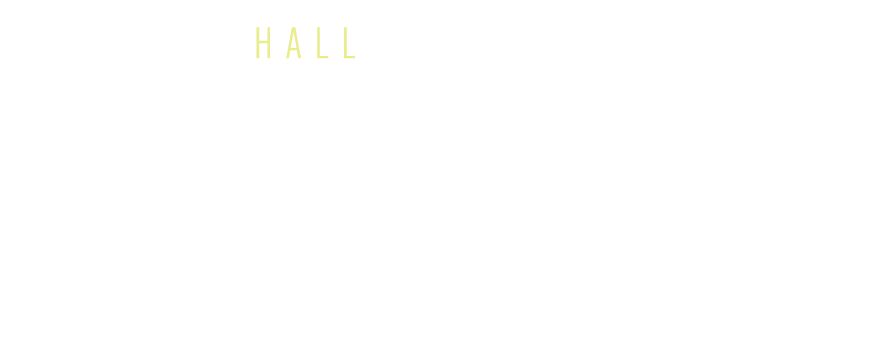 HALL